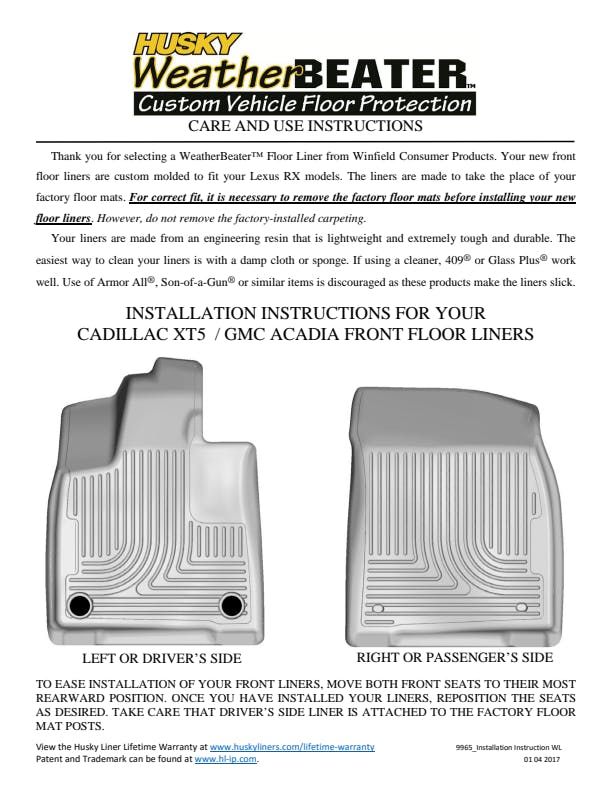 HUSKY
WeatherBEATER™
Custom Vehicle Floor Protection
CARE AND USE INSTRUCTIONS

Thank you for selecting a WeatherBeater™ Floor Liner from Winfield Consumer Products. Your new front floor liners are custom molded to fit your Lexus RX models. The liners are made to take the place of your factory floor mats. For correct fit, it is necessary to remove the factory floor mats before installing your new floor liners. However, do not remove the factory-installed carpeting.

Your liners are made from an engineering resin that is lightweight and extremely tough and durable. The easiest way to clean your liners is with a damp cloth or sponge. If using a cleaner, 409® or Glass Plus® work well. Use of Armor All®, Son-of-a-Gun® or similar items is discouraged as these products make the liners slick.

INSTALLATION INSTRUCTIONS FOR YOUR CADILLAC XT5 / GMC ACADIA FRONT FLOOR LINERS

LEFT OR DRIVER'S SIDE

RIGHT OR PASSENGER'S SIDE

TO EASE INSTALLATION OF YOUR FRONT LINERS, MOVE BOTH FRONT SEATS TO THEIR MOST REARWARD POSITION. ONCE YOU HAVE INSTALLED YOUR LINERS, REPOSITION THE SEATS AS DESIRED. TAKE CARE THAT DRIVER'S SIDE LINER IS ATTACHED TO THE FACTORY FLOOR MAT POSTS.

View the Husky Liner Lifetime Warranty at www.huskyliners.com/lifetime-warranty
Patent and Trademark can be found at www.hl-ip.com.

9965_Installation Instruction WL
01 04 2017